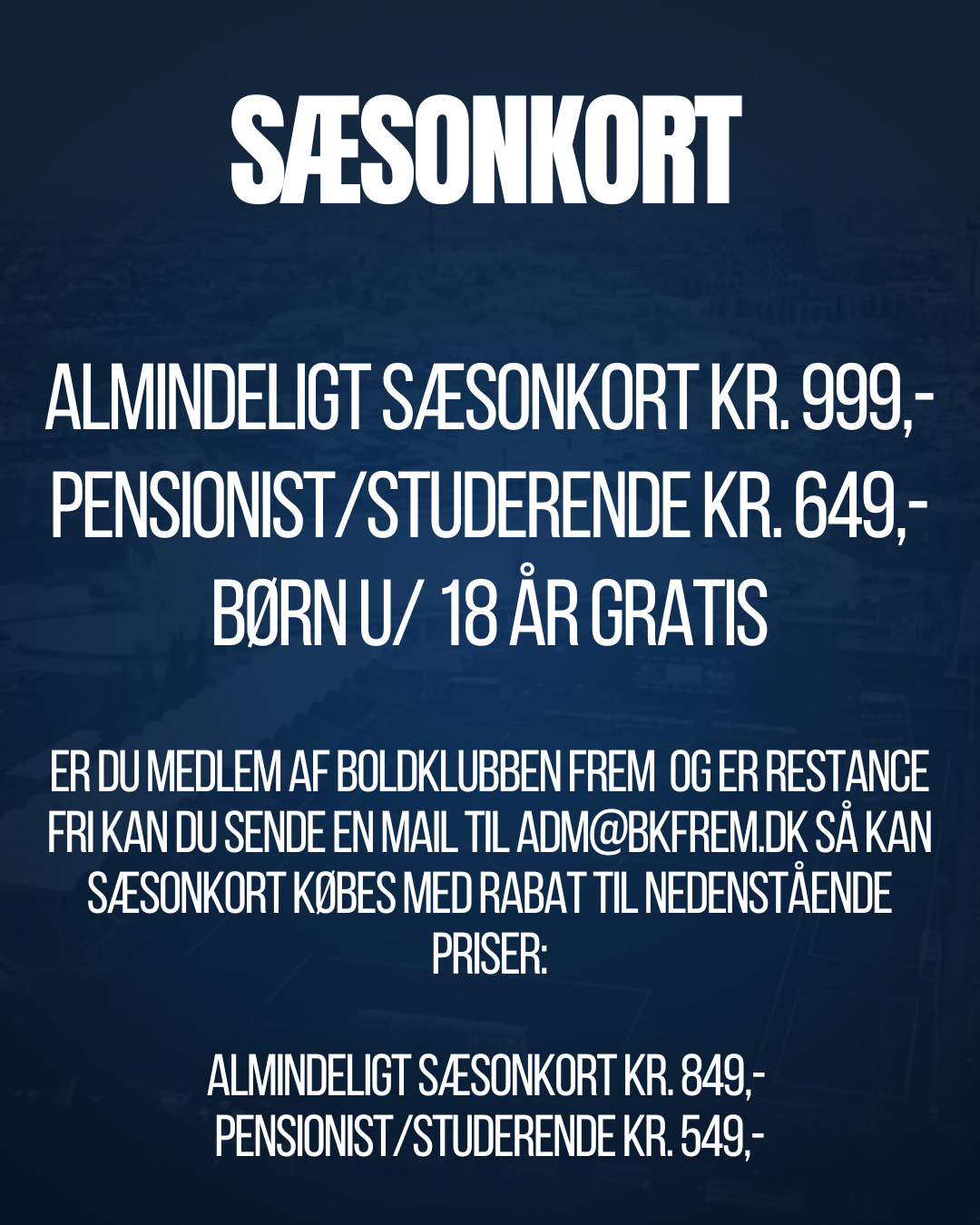 SÆSONKORT

ALMINDELIGT SÆSONKORT KR. 999,-
PENSIONIST/STUDERENDE KR. 649,-
BØRN U/ 18 ÅR GRATIS

ER DU MEDLEM AF BOLDKLUBBEN FREM OG ER RESTANCE FRI KAN DU SENDE EN MAIL TIL ADM@BKFREM.DK SÅ KAN SÆSONKORT KØBES MED RABAT TIL NEDENSTÅENDE PRISER:

ALMINDELIGT SÆSONKORT KR. 849,-
PENSIONIST/STUDERENDE KR. 549,-